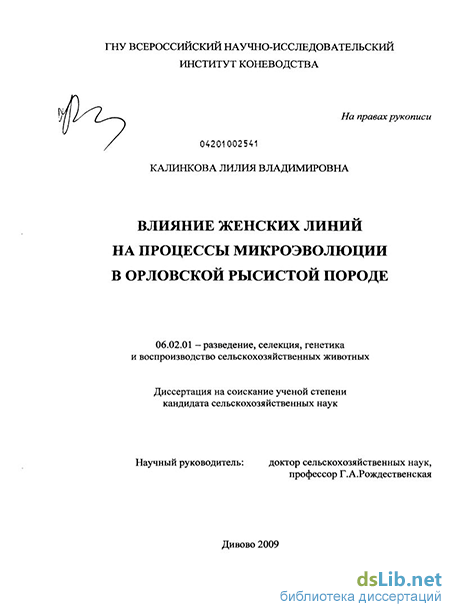 ГНУ ВСЕРОССИЙСКИЙ НАУЧНО-ИССЛЕДОВАТЕЛЬСКИЙ ИНСТИТУТ КОНЕВОДСТВА

На правах рукописи

04201002541

КАЛИНКОВА ЛИЛИЯ ВЛАДИМИРОВНА

ВЛИЯНИЕ ЖЕНСКИХ ЛИНИЙ НА ПРОЦЕССЫ МИКРОЭВОЛЮЦИИ В ОРЛОВСКОЙ РЫСИСТОЙ ПОРОДЕ

06.02.01 – разведение, селекция, генетика и воспроизводство сельскохозяйственных животных

Диссертация на соискание ученой степени кандидата сельскохозяйственных наук

Научный руководитель: доктор сельскохозяйственных наук, профессор Г.А.Рождественская

Дивово 2009

dsLib.net
библиотека диссертаций